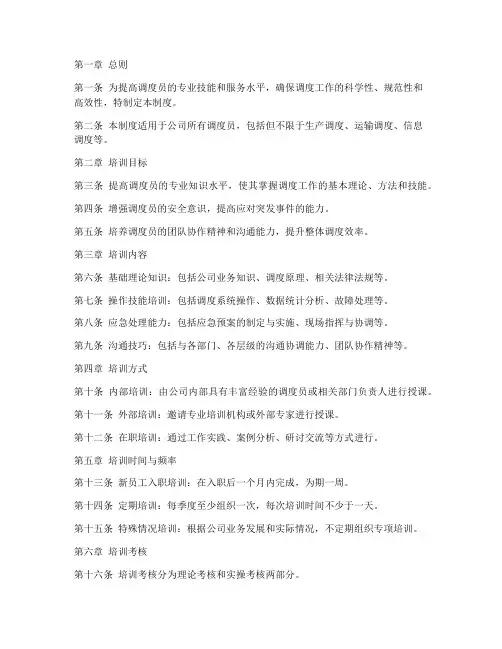 第一章 总则

第一条 为提高调度员的专业技能和服务水平，确保调度工作的科学性、规范性和高效性，特制定本制度。

第二条 本制度适用于公司所有调度员，包括但不限于生产调度、运输调度、信息调度等。

第二章 培训目标

第三条 提高调度员的专业知识水平，使其掌握调度工作的基本理论、方法和技能。

第四条 增强调度员的安全意识，提高应对突发事件的能力。

第五条 培养调度员的团队协作精神和沟通能力，提升整体调度效率。

第三章 培训内容

第六条 基础理论知识：包括公司业务知识、调度原理、相关法律法规等。

第七条 操作技能培训：包括调度系统操作、数据统计分析、故障处理等。

第八条 应急处理能力：包括应急预案的制定与实施、现场指挥与协调等。

第九条 沟通技巧：包括与各部门、各层级的沟通协调能力、团队协作精神等。

第四章 培训方式

第十条 内部培训：由公司内部具有丰富经验的调度员或相关部门负责人进行授课。

第十一条 外部培训：邀请专业培训机构或外部专家进行授课。

第十二条 在职培训：通过工作实践、案例分析、研讨交流等方式进行。

第五章 培训时间与频率

第十三条 新员工入职培训：在入职后一个月内完成，为期一周。

第十四条 定期培训：每季度至少组织一次，每次培训时间不少于一天。

第十五条 特殊情况培训：根据公司业务发展和实际情况，不定期组织专项培训。

第六章 培训考核

第十六条 培训考核分为理论考核和实操考核两部分。